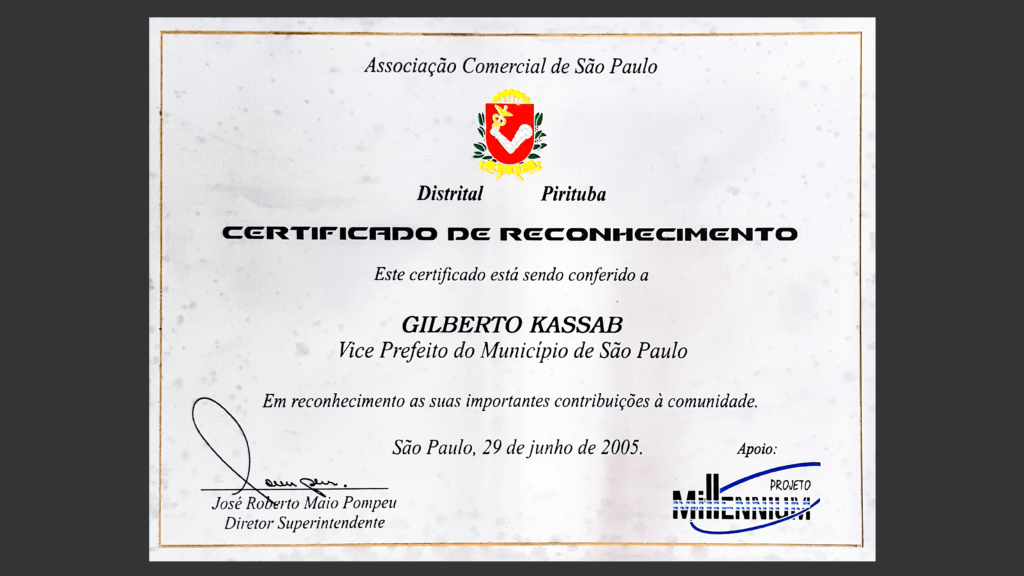 Associação Comercial de São Paulo

Distrital Pirituba

CERTIFICADO DE RECONHECIMENTO

Este certificado está sendo conferido a

GILBERTO KASSAB
Vice Prefeito do Município de São Paulo

Em reconhecimento as suas importantes contribuições à comunidade.

São Paulo, 29 de junho de 2005.

José Roberto Maio Pompeu
Diretor Superintendente

Apoio:

PROJETO
MILLENNIUM